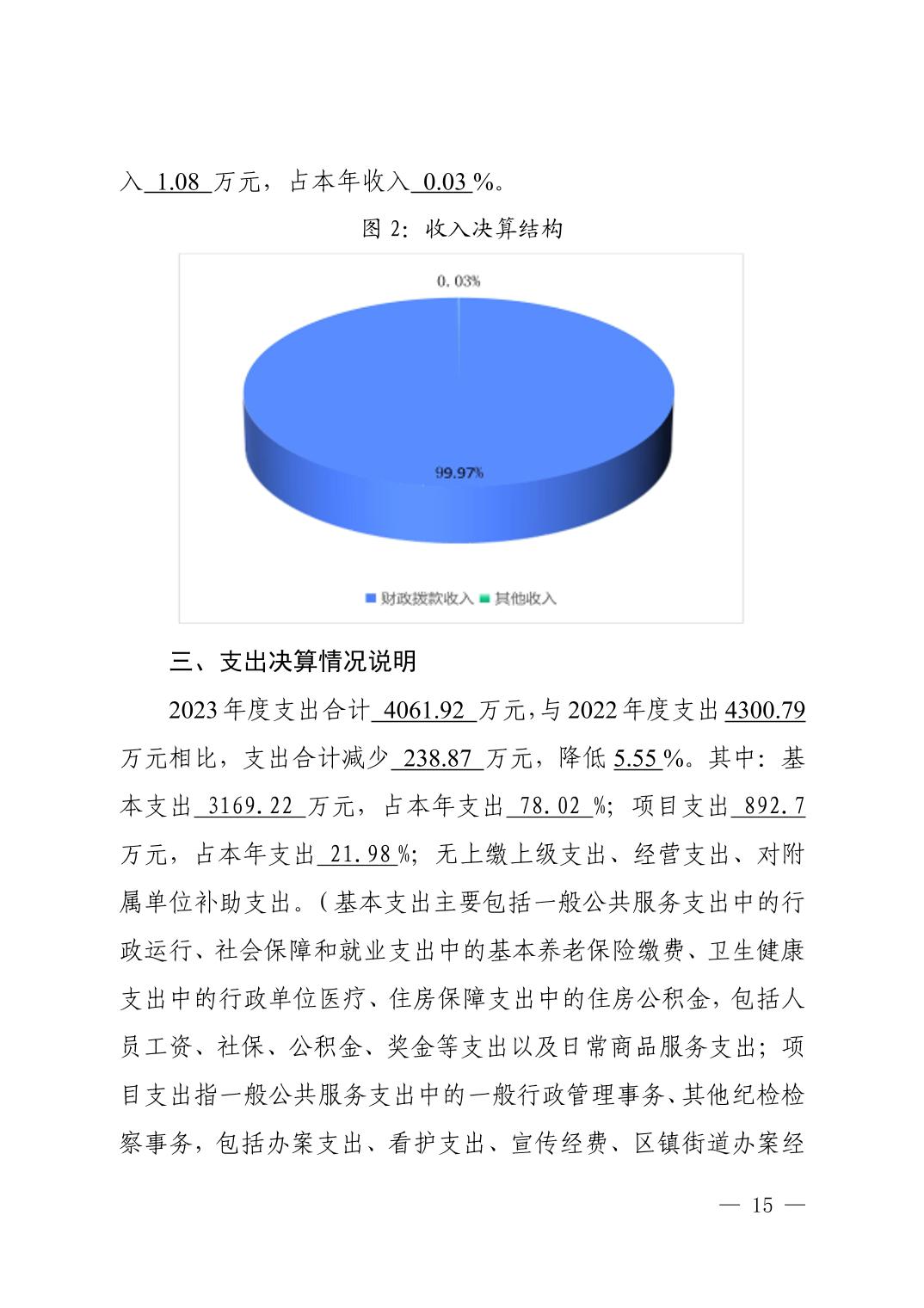 入 1.08 万元，占本年收入 0.03 %。

图 2：收入决算结构

0.03%

99.97%

财政拨款收入 其他收入

三、支出决算情况说明

2023 年度支出合计 4061.92 万元，与 2022 年度支出 4300.79 万元相比，支出合计减少 238.87 万元，降低 5.55 %。其中：基本支出 3169.22 万元，占本年支出 78.02 %；项目支出 892.7 万元，占本年支出 21.98 %；无上缴上级支出、经营支出、对附属单位补助支出。（基本支出主要包括一般公共服务支出中的行政运行、社会保障和就业支出中的基本养老保险缴费、卫生健康支出中的行政单位医疗、住房保障支出中的住房公积金，包括人员工资、社保、公积金、奖金等支出以及日常商品服务支出；项目支出指一般公共服务支出中的一般行政管理事务、其他纪检检察事务，包括办案支出、看护支出、宣传经费、区镇街道办案经

— 15 —